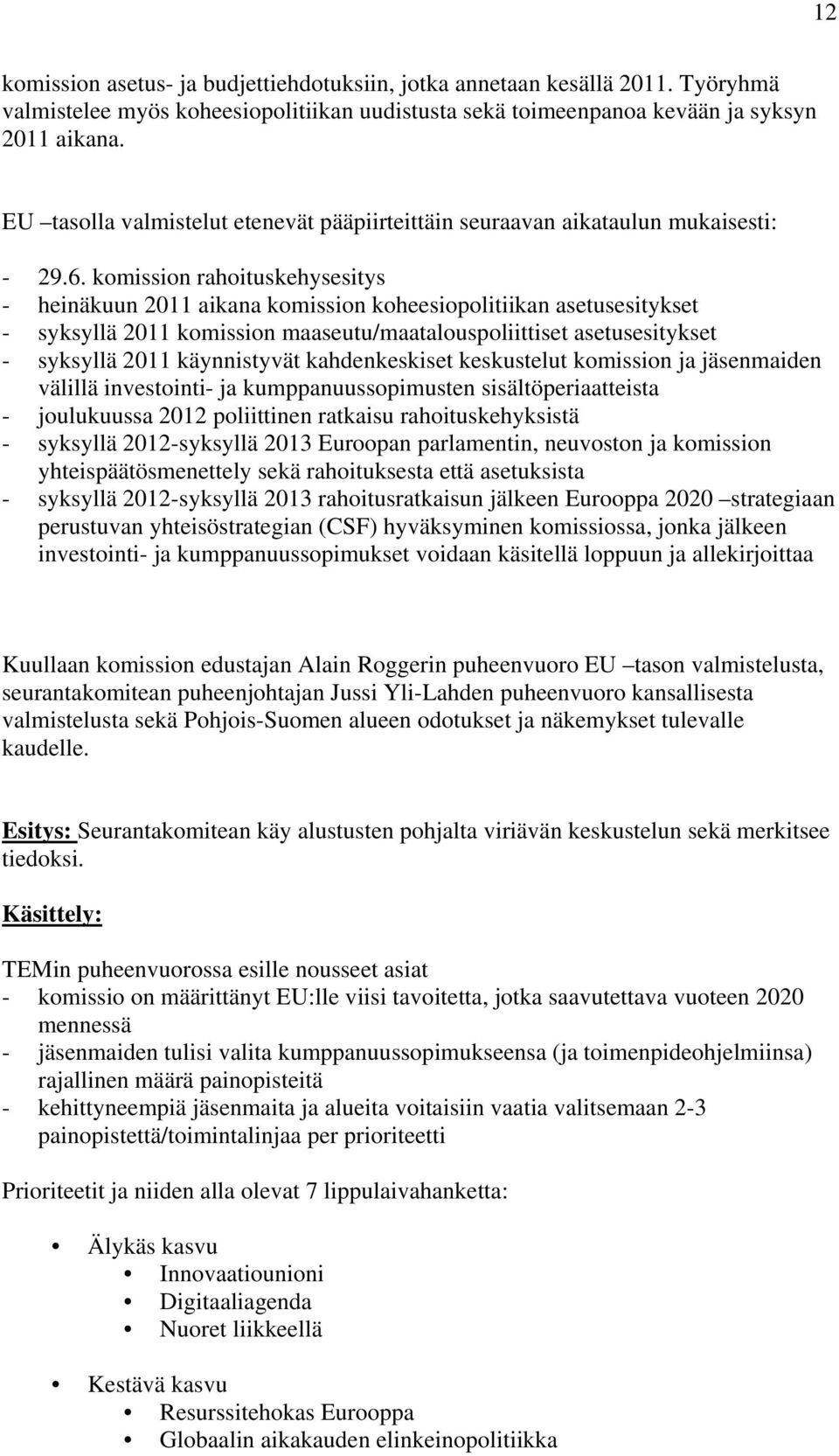 12

komission asetus- ja budjettiehdotuksiin, jotka annetaan kesällä 2011. Työryhmä valmistelee myös koheesiopolitiikan uudistusta sekä toimeenpanoa kevään ja syksyn 2011 aikana.

EU –tasolla valmistelut etenevät pääpiirteittäin seuraavan aikataulun mukaisesti:

- 29.6. komission rahoituskehysesitys
- heinäkuun 2011 aikana komission koheesiopolitiikan asetusesitykset
- syksyllä 2011 komission maaseutu/maatalouspoliittiset asetusesitykset
- syksyllä 2011 käynnistyvät kahdenkeskiset keskustelut komission ja jäsenmaiden välillä investointi- ja kumppanuussopimusten sisältöperiaatteista
- joulukuussa 2012 poliittinen ratkaisu rahoituskehyksistä
- syksyllä 2012-syksyllä 2013 Euroopan parlamentin, neuvoston ja komission yhteispäätösmenettely sekä rahoituksesta että asetuksista
- syksyllä 2012-syksyllä 2013 rahoitusratkaisun jälkeen Eurooppa 2020 –strategiaan perustuvan yhteisöstrategian (CSF) hyväksyminen komissiossa, jonka jälkeen investointi- ja kumppanuussopimukset voidaan käsitellä loppuun ja allekirjoittaa

Kuullaan komission edustajan Alain Roggerin puheenvuoro EU –tason valmistelusta, seurantakomitean puheenjohtajan Jussi Yli-Lahden puheenvuoro kansallisesta valmistelusta sekä Pohjois-Suomen alueen odotukset ja näkemykset tulevalle kaudelle.

Esitys: Seurantakomitean käy alustusten pohjalta viriävän keskustelun sekä merkitsee tiedoksi.

Käsittely:

TEMin puheenvuorossa esille nousseet asiat
- komissio on määrittänyt EU:lle viisi tavoitetta, jotka saavutettava vuoteen 2020 mennessä
- jäsenmaiden tulisi valita kumppanuussopimukseensa (ja toimenpideohjelmiinsa) rajallinen määrä painopisteitä
- kehittyneempiä jäsenmaita ja alueita voitaisiin vaatia valitsemaan 2-3 painopistettä/toimintalinjaa per prioriteetti

Prioriteetit ja niiden alla olevat 7 lippulaivahanketta:

• Älykäs kasvu
  • Innovaatiounioni
  • Digitaaliagenda
  • Nuoret liikkeellä

• Kestävä kasvu
  • Resurssitehokas Eurooppa
  • Globaalin aikakauden elinkeinopolitiikka